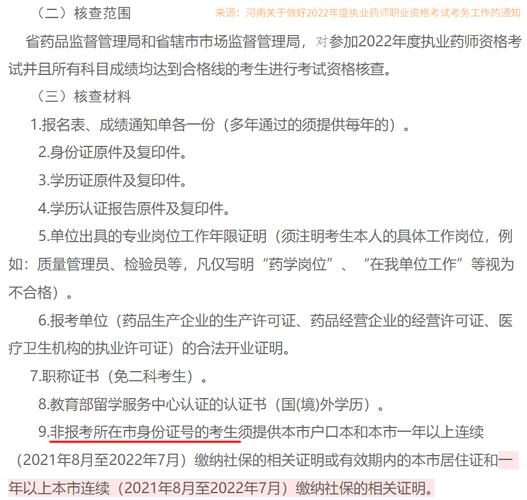 （二）核查范围

来源：河南关于做好2022年度执业药师职业资格考试考务工作的通知

省药品监督管理局和省辖市市场监督管理局，对参加2022年度执业药师资格考试并且所有科目成绩均达到合格线的考生进行考试资格核查。

（三）核查材料

1.报名表、成绩通知单各一份（多年通过的须提供每年的）。

2.身份证原件及复印件。

3.学历证原件及复印件。

4.学历认证报告原件及复印件。

5.单位出具的专业岗位工作年限证明（须注明考生本人的具体工作岗位，例如：质量管理员、检验员等，凡仅写明“药学岗位”、“在我单位工作”等视为不合格）。

6.报考单位（药品生产企业的生产许可证、药品经营企业的经营许可证、医疗卫生机构的执业许可证）的合法开业证明。

7.职称证书（免二科考生）。

8.教育部留学服务中心认证的认证书（国(境)外学历）。

9.非报考所在市身份证号的考生须提供本市户口本和本市一年以上连续（2021年8月至2022年7月）缴纳社保的相关证明或有效期内的本市居住证和一年以上本市连续（2021年8月至2022年7月）缴纳社保的相关证明。